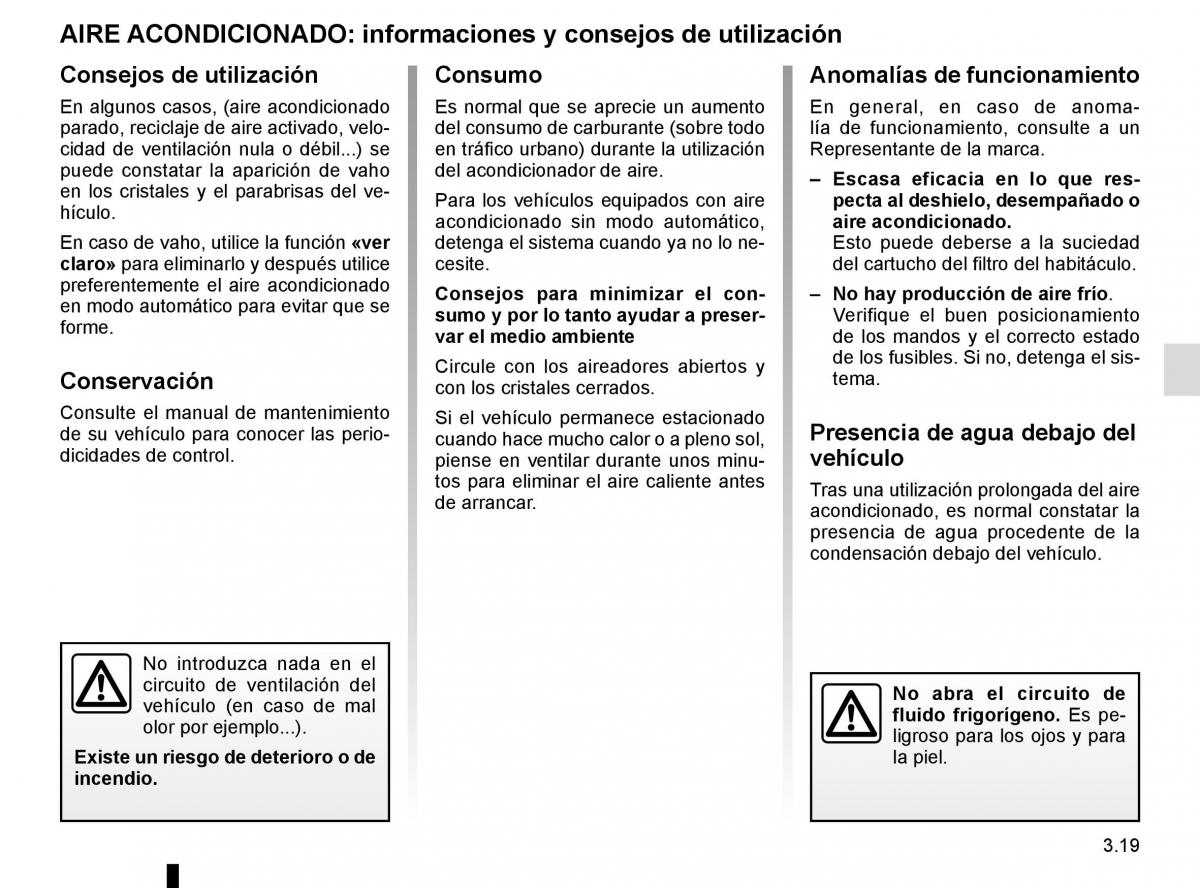 AIRE ACONDICIONADO: informaciones y consejos de utilización

Consejos de utilización

En algunos casos, (aire acondicionado parado, reciclaje de aire activado, velocidad de ventilación nula o débil...) se puede constatar la aparición de vaho en los cristales y el parabrisas del vehículo.

En caso de vaho, utilice la función «ver claro» para eliminarlo y después utilice preferentemente el aire acondicionado en modo automático para evitar que se forme.

Conservación

Consulte el manual de mantenimiento de su vehículo para conocer las periodicidades de control.

No introduzca nada en el circuito de ventilación del vehículo (en caso de mal olor por ejemplo...).

Existe un riesgo de deterioro o de incendio.

Consumo

Es normal que se aprecie un aumento del consumo de carburante (sobre todo en tráfico urbano) durante la utilización del acondicionador de aire.

Para los vehículos equipados con aire acondicionado sin modo automático, detenga el sistema cuando ya no lo necesite.

Consejos para minimizar el consumo y por lo tanto ayudar a preservar el medio ambiente

Circule con los aireadores abiertos y con los cristales cerrados.

Si el vehículo permanece estacionado cuando hace mucho calor o a pleno sol, piense en ventilar durante unos minutos para eliminar el aire caliente antes de arrancar.

Anomalías de funcionamiento

En general, en caso de anomalía de funcionamiento, consulte a un Representante de la marca.

– Escasa eficacia en lo que respecta al deshielo, desempañado o aire acondicionado.
Esto puede deberse a la suciedad del cartucho del filtro del habitáculo.

– No hay producción de aire frío.
Verifique el buen posicionamiento de los mandos y el correcto estado de los fusibles. Si no, detenga el sistema.

Presencia de agua debajo del vehículo

Tras una utilización prolongada del aire acondicionado, es normal constatar la presencia de agua procedente de la condensación debajo del vehículo.

No abra el circuito de fluido frigorígeno. Es peligroso para los ojos y para la piel.

3.19